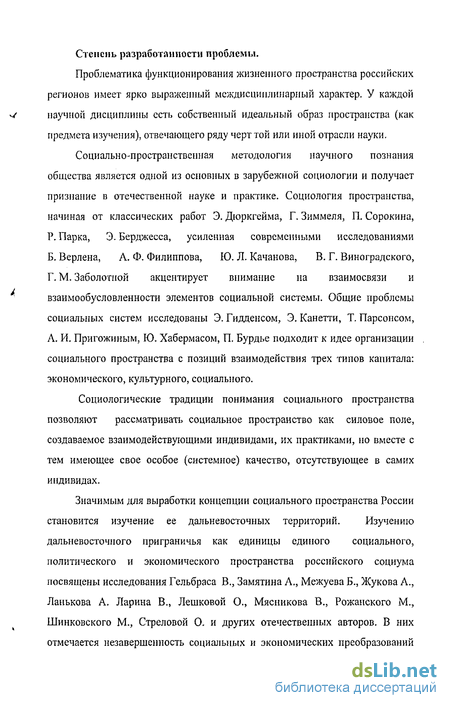 Степень разработанности проблемы.

Проблематика функционирования жизненного пространства российских регионов имеет ярко выраженный междисциплинарный характер. У каждой научной дисциплины есть собственный идеальный образ пространства (как предмета изучения), отвечающего ряду черт той или иной отрасли науки.

Социально-пространственная методология научного познания общества является одной из основных в зарубежной социологии и получает признание в отечественной науке и практике. Социология пространства, начиная от классических работ Э. Дюркгейма, Г. Зиммеля, П. Сорокина, Р. Парка, Э. Берджесса, усиленная современными исследованиями Б. Верлена, А. Ф. Филиппова, Ю. Л. Качанова, В. Г. Виноградского, Г. М. Заболотной акцентирует внимание на взаимосвязи и взаимообусловленности элементов социальной системы. Общие проблемы социальных систем исследованы Э. Гидденсом, Э. Канетти, Т. Парсонсом, А. И. Пригожиным, Ю. Хабермасом, П. Бурдье подходит к идее организации социального пространства с позиций взаимодействия трех типов капитала: экономического, культурного, социального.

Социологические традиции понимания социального пространства позволяют рассматривать социальное пространство как силовое поле, создаваемое взаимодействующими индивидами, их практиками, но вместе с тем имеющее свое особое (системное) качество, отсутствующее в самих индивидах.

Значимым для выработки концепции социального пространства России становится изучение ее дальневосточных территорий. Изучению дальневосточного приграничья как единицы единого социального, политического и экономического пространства российского социума посвящены исследования Гельбраса В., Замятина А., Межуева Б., Жукова А., Ланькова А. Ларина В., Лешковой О., Мясникова В., Рожанского М., Шинковского М., Стреловой О. и других отечественных авторов. В них отмечается незавершенность социальных и экономических преобразований

dsLib.net
библиотека диссертаций